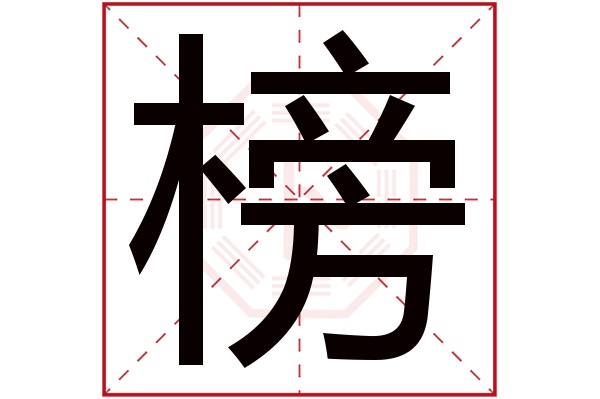 榜